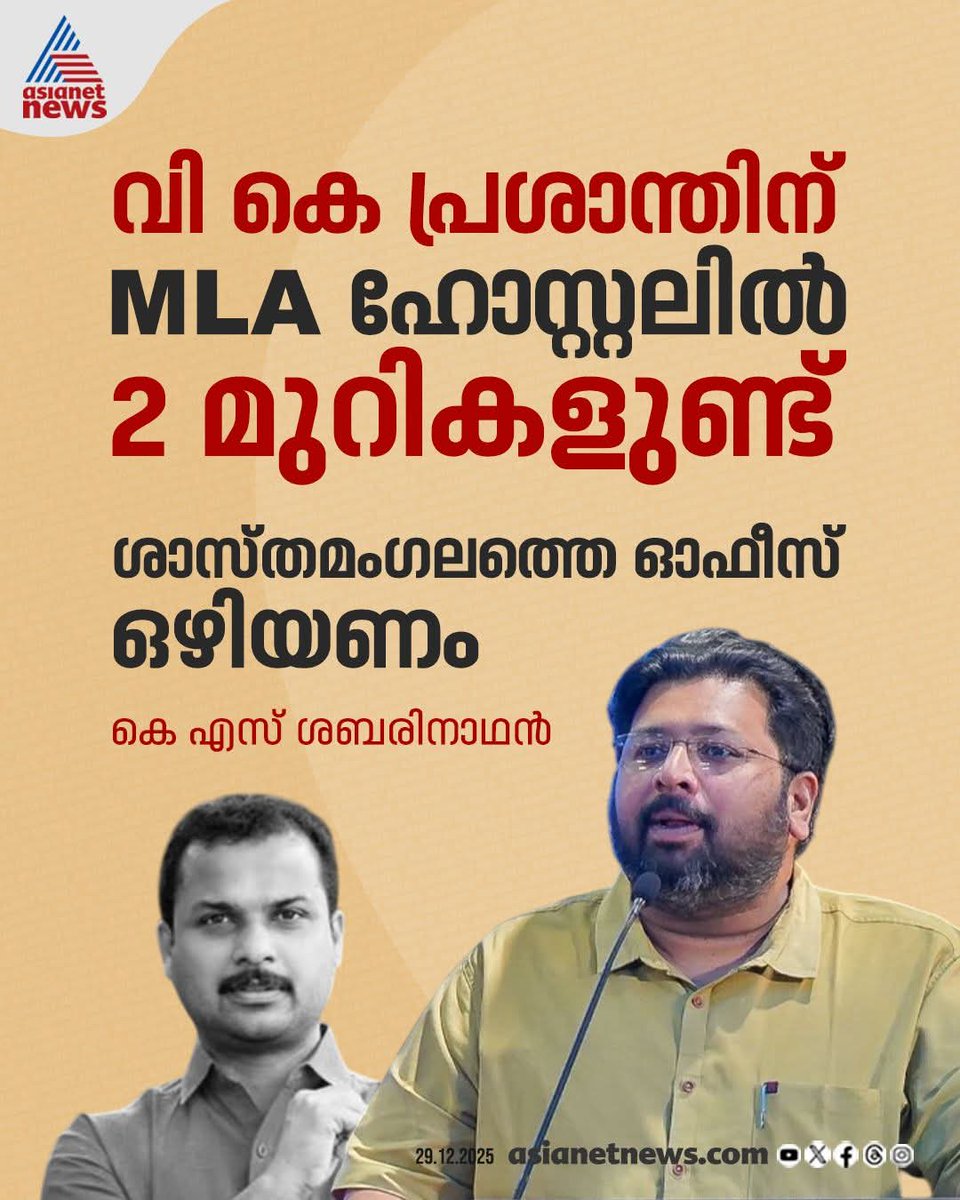 asianet news

വി കെ പ്രശാന്തിന് MLA ഹോസ്റ്റലിൽ 2 മുറികളുണ്ട്

ശാസ്തമംഗലത്തെ ഓഫീസ് ഒഴിയണം

കെ എസ് ശബരിനാഥൻ

29.12.2025 asianetnews.com